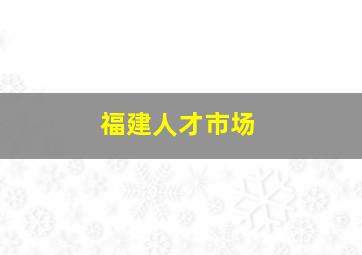 福建人才市场